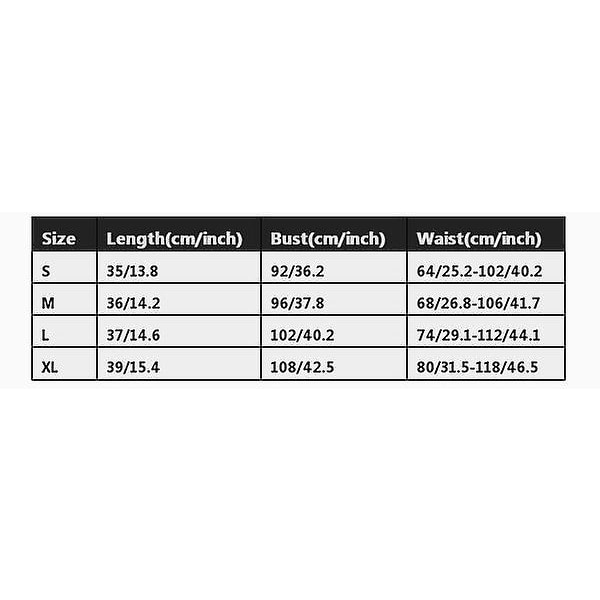 | Size | Length(cm/inch) | Bust(cm/inch) | Waist(cm/inch) |
|---|---|---|---|
| S | 35/13.8 | 92/36.2 | 64/25.2-102/40.2 |
| M | 36/14.2 | 96/37.8 | 68/26.8-106/41.7 |
| L | 37/14.6 | 102/40.2 | 74/29.1-112/44.1 |
| XL | 39/15.4 | 108/42.5 | 80/31.5-118/46.5 |